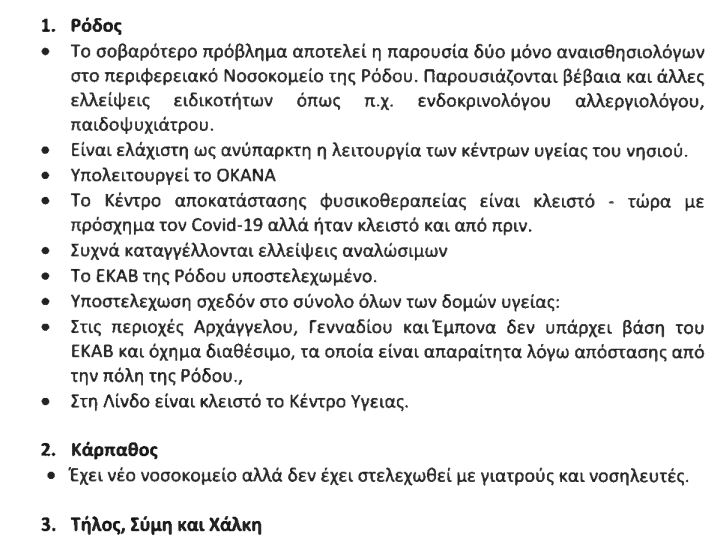 1. Ρόδος

• Το σοβαρότερο πρόβλημα αποτελεί η παρουσία δύο μόνο αναισθησιολόγων στο περιφερειακό Νοσοκομείο της Ρόδου. Παρουσιάζονται βέβαια και άλλες ελλείψεις ειδικοτήτων όπως π.χ. ενδοκρινολόγου αλλεργιολόγου, παιδοψυχιάτρου.
• Είναι ελάχιστη ως ανύπαρκτη η λειτουργία των κέντρων υγείας του νησιού.
• Υπολειτουργεί το ΟΚΑΝΑ
• Το Κέντρο αποκατάστασης φυσικοθεραπείας είναι κλειστό - τώρα με πρόσχημα τον Covid-19 αλλά ήταν κλειστό και από πριν.
• Συχνά καταγγέλλονται ελλείψεις αναλώσιμων
• Το ΕΚΑΒ της Ρόδου υποστελεχωμένο.
• Υποστελεχωση σχεδόν στο σύνολο όλων των δομών υγείας:
• Στις περιοχές Αρχάγγελου, Γενναδίου και Έμπονα δεν υπάρχει βάση του ΕΚΑΒ και όχημα διαθέσιμο, τα οποία είναι απαραίτητα λόγω απόστασης από την πόλη της Ρόδου.,
• Στη Λίνδο είναι κλειστό το Κέντρο Υγειας.

2. Κάρπαθος

• Έχει νέο νοσοκομείο αλλά δεν έχει στελεχωθεί με γιατρούς και νοσηλευτές.

3. Τήλος, Σύμη και Χάλκη